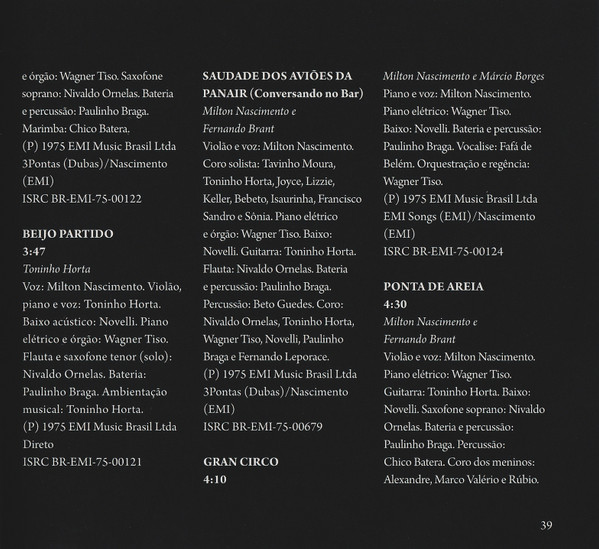 e órgão: Wagner Tiso. Saxofone soprano: Nivaldo Ornelas. Bateria e percussão: Paulinho Braga. Marimba: Chico Batera.
(P) 1975 EMI Music Brasil Ltda
3Pontas (Dubas)/Nascimento (EMI)
ISRC BR-EMI-75-00122

BEIJO PARTIDO
3:47
Toninho Horta
Voz: Milton Nascimento. Violão, piano e voz: Toninho Horta. Baixo acústico: Novelli. Piano elétrico e órgão: Wagner Tiso. Flauta e saxofone tenor (solo): Nivaldo Ornelas. Bateria: Paulinho Braga. Ambientação musical: Toninho Horta.
(P) 1975 EMI Music Brasil Ltda
Direto
ISRC BR-EMI-75-00121

SAUDADE DOS AVIÕES DA PANAIR (Conversando no Bar)
Milton Nascimento e Fernando Brant
Violão e voz: Milton Nascimento. Coro solista: Tavinho Moura, Toninho Horta, Joyce, Lizzie, Keller, Bebeto, Isaurinha, Francisco Sandro e Sônia. Piano elétrico e órgão: Wagner Tiso. Baixo: Novelli. Guitarra: Toninho Horta. Flauta: Nivaldo Ornelas. Bateria e percussão: Paulinho Braga. Percussão: Beto Guedes. Coro: Nivaldo Ornelas, Toninho Horta, Wagner Tiso, Novelli, Paulinho Braga e Fernando Leporace.
(P) 1975 EMI Music Brasil Ltda
3Pontas (Dubas)/Nascimento (EMI)
ISRC BR-EMI-75-00679

GRAN CIRCO
4:10
Milton Nascimento e Márcio Borges
Piano e voz: Milton Nascimento. Piano elétrico: Wagner Tiso. Baixo: Novelli. Bateria e percussão: Paulinho Braga. Vocalise: Fafá de Belém. Orquestração e regência: Wagner Tiso.
(P) 1975 EMI Music Brasil Ltda
EMI Songs (EMI)/Nascimento (EMI)
ISRC BR-EMI-75-00124

PONTA DE AREIA
4:30
Milton Nascimento e Fernando Brant
Violão e voz: Milton Nascimento. Piano elétrico: Wagner Tiso. Guitarra: Toninho Horta. Baixo: Novelli. Saxofone soprano: Nivaldo Ornelas. Bateria e percussão: Paulinho Braga. Percussão: Chico Batera. Coro dos meninos: Alexandre, Marco Valério e Rúbio.

39